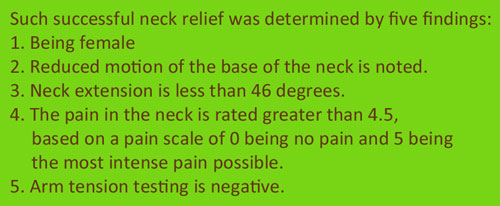 Such successful neck relief was determined by five findings:
1. Being female
2. Reduced motion of the base of the neck is noted.
3. Neck extension is less than 46 degrees.
4. The pain in the neck is rated greater than 4.5, based on a pain scale of 0 being no pain and 5 being the most intense pain possible.
5. Arm tension testing is negative.